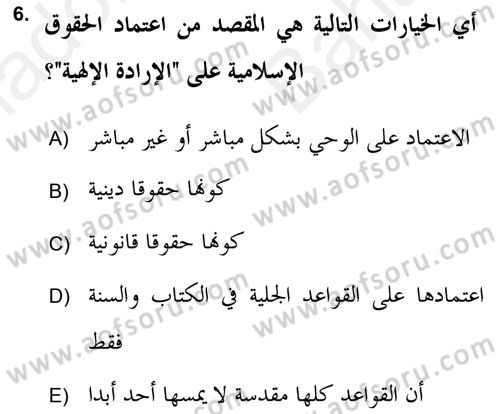 6. أي الخيارات التالية هي المقصد من اعتماد الحقوق الإسلامية على "الإرادة الإلهية"؟

A) الاعتماد على الوحي بشكل مباشر أو غير مباشر

B) كونها حقوقا دينية

C) كونها حقوقا قانونية

D) اعتمادها على القواعد الجلية في الكتاب والسنة فقط

E) أن القواعد كلها مقدسة لا يمسها أحد أبدا

www.aofsoru.com